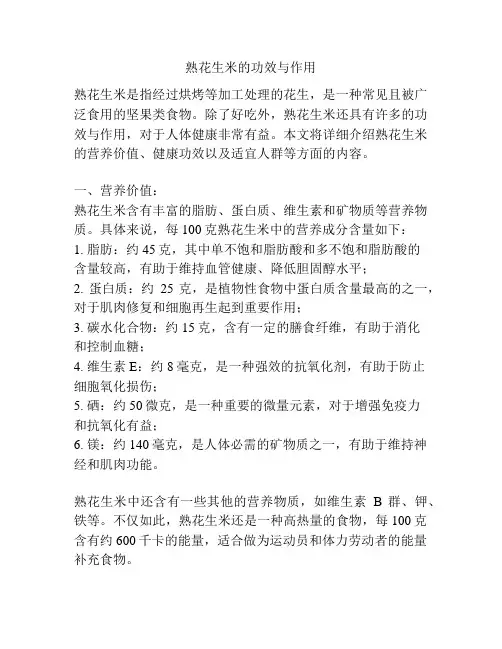 熟花生米的功效与作用

熟花生米是指经过烘烤等加工处理的花生，是一种常见且被广泛食用的坚果类食物。除了好吃外，熟花生米还具有许多的功效与作用，对于人体健康非常有益。本文将详细介绍熟花生米的营养价值、健康功效以及适宜人群等方面的内容。

一、营养价值：
熟花生米含有丰富的脂肪、蛋白质、维生素和矿物质等营养物质。具体来说，每 100 克熟花生米中的营养成分含量如下：
1. 脂肪：约 45 克，其中单不饱和脂肪酸和多不饱和脂肪酸的含量较高，有助于维持血管健康、降低胆固醇水平；
2. 蛋白质：约 25 克，是植物性食物中蛋白质含量最高的之一，对于肌肉修复和细胞再生起到重要作用；
3. 碳水化合物：约 15 克，含有一定的膳食纤维，有助于消化和控制血糖；
4. 维生素 E：约 8 毫克，是一种强效的抗氧化剂，有助于防止细胞氧化损伤；
5. 硒：约 50 微克，是一种重要的微量元素，对于增强免疫力和抗氧化有益；
6. 镁：约 140 毫克，是人体必需的矿物质之一，有助于维持神经和肌肉功能。

熟花生米中还含有一些其他的营养物质，如维生素 B 群、钾、铁等。不仅如此，熟花生米还是一种高热量的食物，每 100 克含有约 600 千卡的能量，适合做为运动员和体力劳动者的能量补充食物。